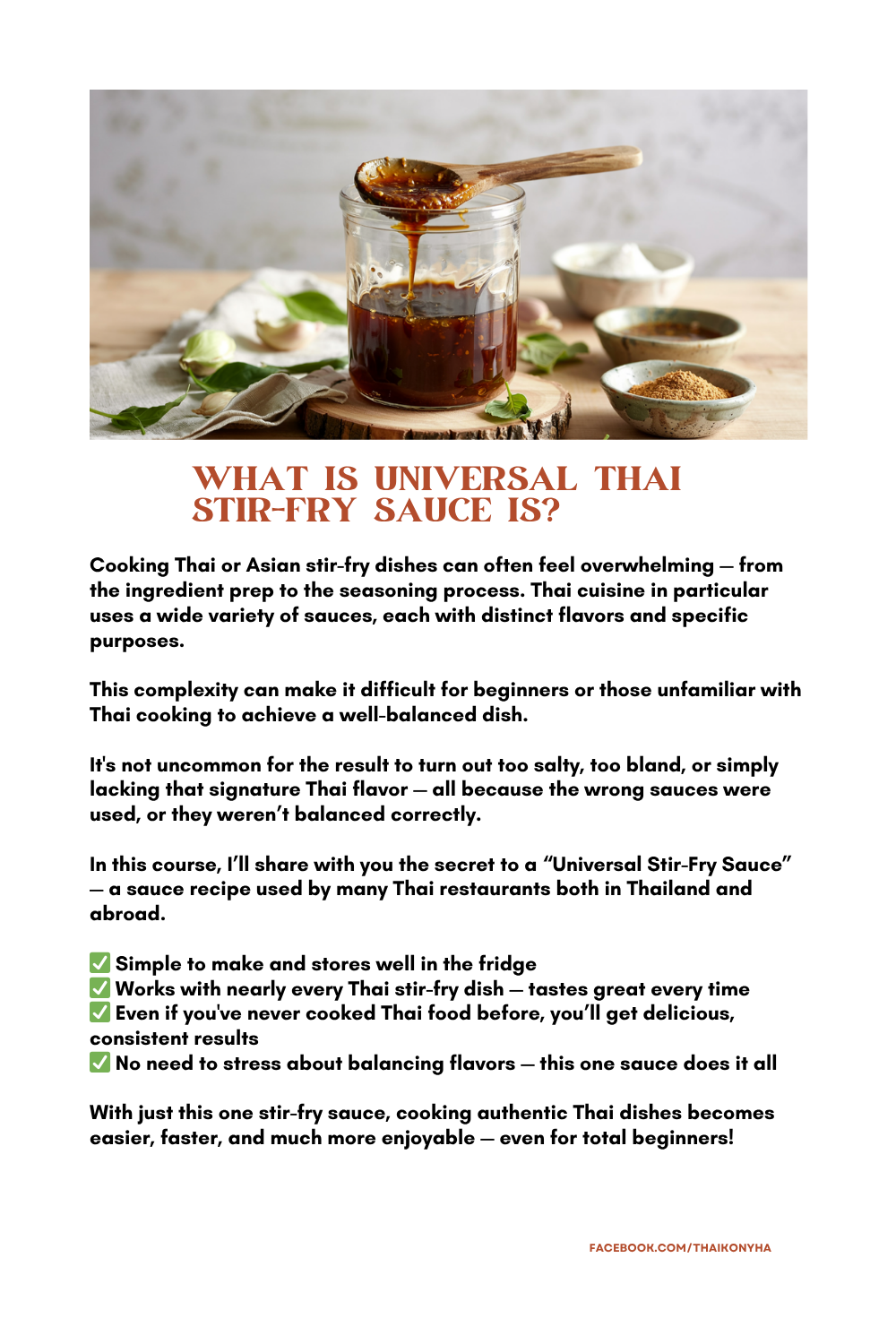 WHAT IS UNIVERSAL THAI STIR-FRY SAUCE IS?

Cooking Thai or Asian stir-fry dishes can often feel overwhelming — from the ingredient prep to the seasoning process. Thai cuisine in particular uses a wide variety of sauces, each with distinct flavors and specific purposes.

This complexity can make it difficult for beginners or those unfamiliar with Thai cooking to achieve a well-balanced dish.

It's not uncommon for the result to turn out too salty, too bland, or simply lacking that signature Thai flavor — all because the wrong sauces were used, or they weren't balanced correctly.

In this course, I'll share with you the secret to a "Universal Stir-Fry Sauce" — a sauce recipe used by many Thai restaurants both in Thailand and abroad.

✅ Simple to make and stores well in the fridge
✅ Works with nearly every Thai stir-fry dish — tastes great every time
✅ Even if you've never cooked Thai food before, you'll get delicious, consistent results
✅ No need to stress about balancing flavors — this one sauce does it all

With just this one stir-fry sauce, cooking authentic Thai dishes becomes easier, faster, and much more enjoyable — even for total beginners!

FACEBOOK.COM/THAIKONYHA